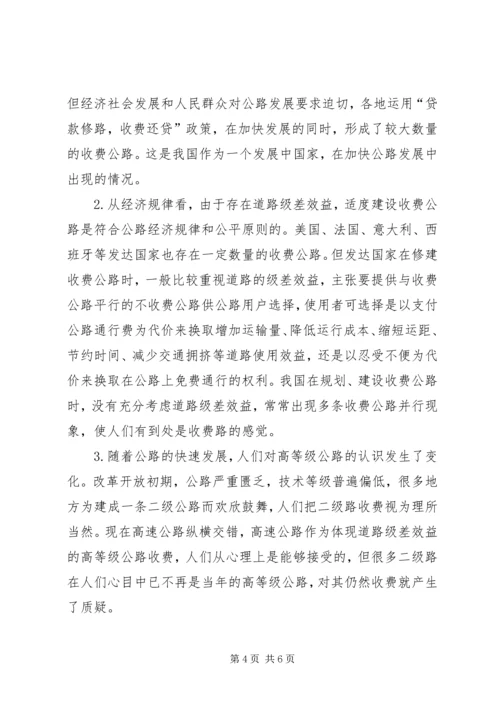 但经济社会发展和人民群众对公路发展要求迫切，各地运用“贷款修路，收费还贷”政策，在加快发展的同时，形成了较大数量的收费公路。这是我国作为一个发展中国家，在加快公路发展中出现的情况。

2.从经济规律看，由于存在道路级差效益，适度建设收费公路是符合公路经济规律和公平原则的。美国、法国、意大利、西班牙等发达国家也存在一定数量的收费公路。但发达国家在修建收费公路时，一般比较重视道路的级差效益，主张要提供与收费公路平行的不收费公路供公路用户选择，使用者可选择是以支付公路通行费为代价来换取增加运输量、降低运行成本、缩短运距、节约时间、减少交通拥挤等道路使用效益，还是以忍受不便为代价来换取在公路上免费通行的权利。我国在规划、建设收费公路时，没有充分考虑道路级差效益，常常出现多条收费公路并行现象，使人们有到处是收费路的感觉。

3.随着公路的快速发展，人们对高等级公路的认识发生了变化。改革开放初期，公路严重匮乏，技术等级普遍偏低，很多地方为建成一条二级公路而欢欣鼓舞，人们把二级路收费视为理所当然。现在高速公路纵横交错，高速公路作为体现道路级差效益的高等级公路收费，人们从心理上是能够接受的，但很多二级路在人们心目中已不再是当年的高等级公路，对其仍然收费就产生了质疑。

第4页 共6页